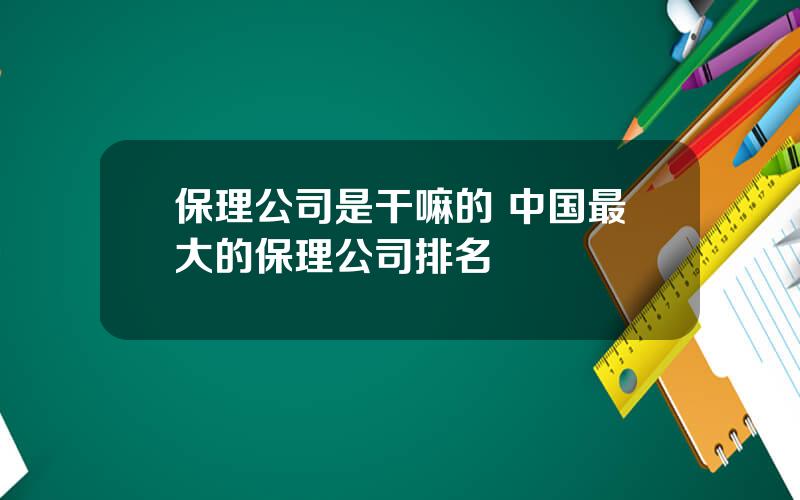 保理公司是干嘛的 中国最大的保理公司排名